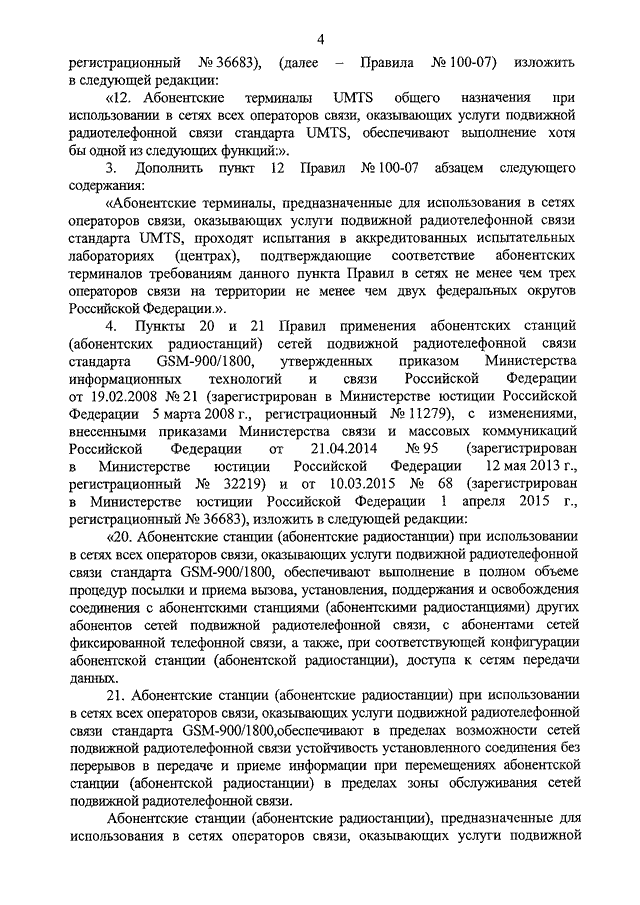 4

регистрационный № 36683), (далее – Правила № 100-07) изложить в следующей редакции:

«12. Абонентские терминалы UMTS общего назначения при использовании в сетях всех операторов связи, оказывающих услуги подвижной радиотелефонной связи стандарта UMTS, обеспечивают выполнение хотя бы одной из следующих функций:».

3. Дополнить пункт 12 Правил № 100-07 абзацем следующего содержания:

«Абонентские терминалы, предназначенные для использования в сетях операторов связи, оказывающих услуги подвижной радиотелефонной связи стандарта UMTS, проходят испытания в аккредитованных испытательных лабораториях (центрах), подтверждающие соответствие абонентских терминалов требованиям данного пункта Правил в сетях не менее чем трех операторов связи на территории не менее чем двух федеральных округов Российской Федерации.».

4. Пункты 20 и 21 Правил применения абонентских станций (абонентских радиостанций) сетей подвижной радиотелефонной связи стандарта GSM-900/1800, утвержденных приказом Министерства информационных технологий и связи Российской Федерации от 19.02.2008 № 21 (зарегистрирован в Министерстве юстиции Российской Федерации 5 марта 2008 г., регистрационный № 11279), с изменениями, внесенными приказами Министерства связи и массовых коммуникаций Российской Федерации от 21.04.2014 № 95 (зарегистрирован в Министерстве юстиции Российской Федерации 12 мая 2013 г., регистрационный № 32219) и от 10.03.2015 № 68 (зарегистрирован в Министерстве юстиции Российской Федерации 1 апреля 2015 г., регистрационный № 36683), изложить в следующей редакции:

«20. Абонентские станции (абонентские радиостанции) при использовании в сетях всех операторов связи, оказывающих услуги подвижной радиотелефонной связи стандарта GSM-900/1800, обеспечивают выполнение в полном объеме процедур посылки и приема вызова, установления, поддержания и освобождения соединения с абонентскими станциями (абонентскими радиостанциями) других абонентов сетей подвижной радиотелефонной связи, с абонентами сетей фиксированной телефонной связи, а также, при соответствующей конфигурации абонентской станции (абонентской радиостанции), доступа к сетям передачи данных.

21. Абонентские станции (абонентские радиостанции) при использовании в сетях всех операторов связи, оказывающих услуги подвижной радиотелефонной связи стандарта GSM-900/1800,обеспечивают в пределах возможности сетей подвижной радиотелефонной связи устойчивость установленного соединения без перерывов в передаче и приеме информации при перемещениях абонентской станции (абонентской радиостанции) в пределах зоны обслуживания сетей подвижной радиотелефонной связи.

Абонентские станции (абонентские радиостанции), предназначенные для использования в сетях операторов связи, оказывающих услуги подвижной